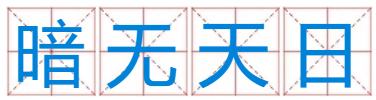 暗无天日